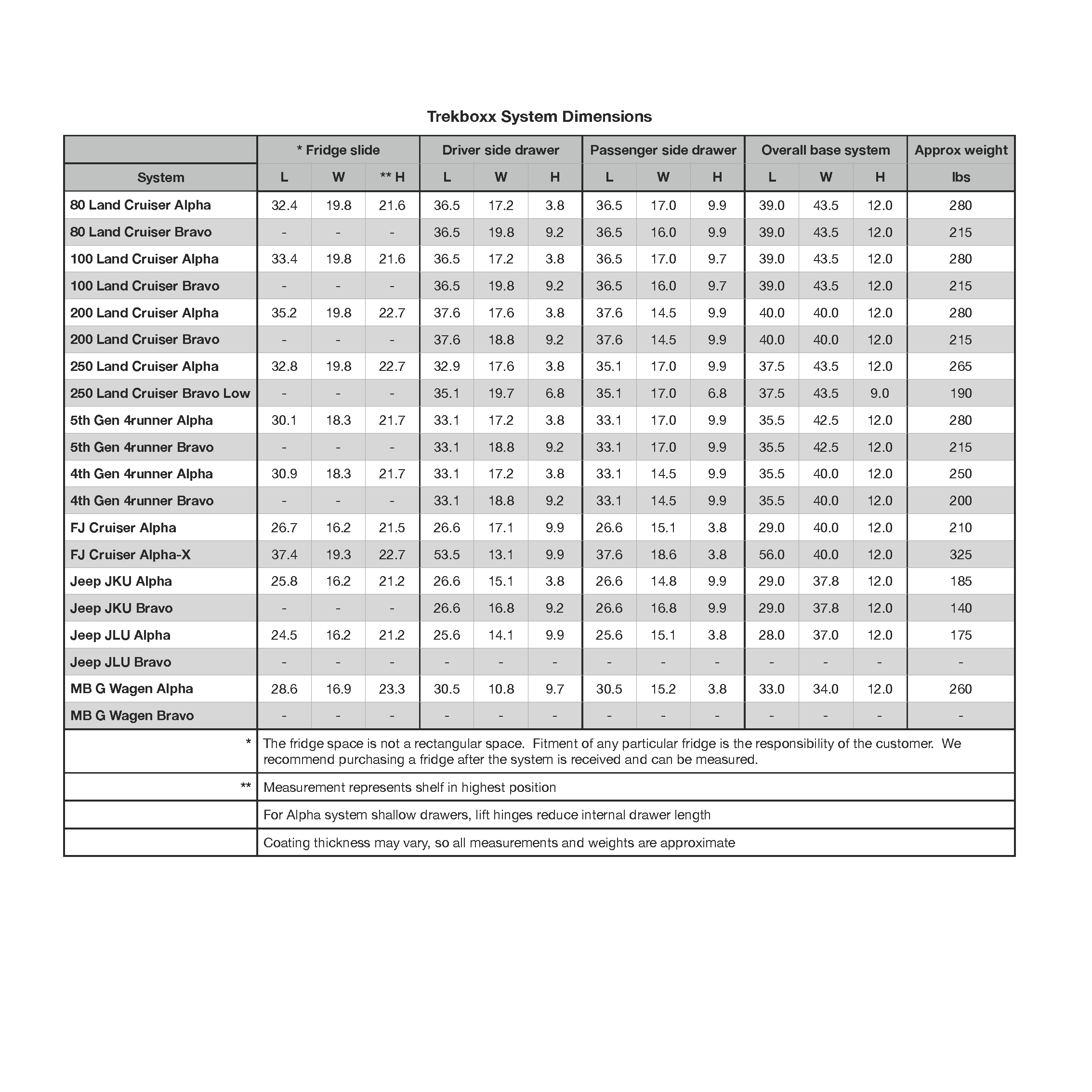 Trekboxx System Dimensions

| | * Fridge slide | | | Driver side drawer | | | Passenger side drawer | | | Overall base system | | | Approx weight |
|---|---|---|---|---|---|---|---|---|---|---|---|---|---|
| System | L | W | ** H | L | W | H | L | W | H | L | W | H | lbs |
| 80 Land Cruiser Alpha | 32.4 | 19.8 | 21.6 | 36.5 | 17.2 | 3.8 | 36.5 | 17.0 | 9.9 | 39.0 | 43.5 | 12.0 | 280 |
| 80 Land Cruiser Bravo | - | - | - | 36.5 | 19.8 | 9.2 | 36.5 | 16.0 | 9.9 | 39.0 | 43.5 | 12.0 | 215 |
| 100 Land Cruiser Alpha | 33.4 | 19.8 | 21.6 | 36.5 | 17.2 | 3.8 | 36.5 | 17.0 | 9.7 | 39.0 | 43.5 | 12.0 | 280 |
| 100 Land Cruiser Bravo | - | - | - | 36.5 | 19.8 | 9.2 | 36.5 | 16.0 | 9.7 | 39.0 | 43.5 | 12.0 | 215 |
| 200 Land Cruiser Alpha | 35.2 | 19.8 | 22.7 | 37.6 | 17.6 | 3.8 | 37.6 | 14.5 | 9.9 | 40.0 | 40.0 | 12.0 | 280 |
| 200 Land Cruiser Bravo | - | - | - | 37.6 | 18.8 | 9.2 | 37.6 | 14.5 | 9.9 | 40.0 | 40.0 | 12.0 | 215 |
| 250 Land Cruiser Alpha | 32.8 | 19.8 | 22.7 | 32.9 | 17.6 | 3.8 | 35.1 | 17.0 | 9.9 | 37.5 | 43.5 | 12.0 | 265 |
| 250 Land Cruiser Bravo Low | - | - | - | 35.1 | 19.7 | 6.8 | 35.1 | 17.0 | 6.8 | 37.5 | 43.5 | 9.0 | 190 |
| 5th Gen 4runner Alpha | 30.1 | 18.3 | 21.7 | 33.1 | 17.2 | 3.8 | 33.1 | 17.0 | 9.9 | 35.5 | 42.5 | 12.0 | 280 |
| 5th Gen 4runner Bravo | - | - | - | 33.1 | 18.8 | 9.2 | 33.1 | 17.0 | 9.9 | 35.5 | 42.5 | 12.0 | 215 |
| 4th Gen 4runner Alpha | 30.9 | 18.3 | 21.7 | 33.1 | 17.2 | 3.8 | 33.1 | 14.5 | 9.9 | 35.5 | 40.0 | 12.0 | 250 |
| 4th Gen 4runner Bravo | - | - | - | 33.1 | 18.8 | 9.2 | 33.1 | 14.5 | 9.9 | 35.5 | 40.0 | 12.0 | 200 |
| FJ Cruiser Alpha | 26.7 | 16.2 | 21.5 | 26.6 | 17.1 | 9.9 | 26.6 | 15.1 | 3.8 | 29.0 | 40.0 | 12.0 | 210 |
| FJ Cruiser Alpha-X | 37.4 | 19.3 | 22.7 | 53.5 | 13.1 | 9.9 | 37.6 | 18.6 | 3.8 | 56.0 | 40.0 | 12.0 | 325 |
| Jeep JKU Alpha | 25.8 | 16.2 | 21.2 | 26.6 | 15.1 | 3.8 | 26.6 | 14.8 | 9.9 | 29.0 | 37.8 | 12.0 | 185 |
| Jeep JKU Bravo | - | - | - | 26.6 | 16.8 | 9.2 | 26.6 | 16.8 | 9.9 | 29.0 | 37.8 | 12.0 | 140 |
| Jeep JLU Alpha | 24.5 | 16.2 | 21.2 | 25.6 | 14.1 | 9.9 | 25.6 | 15.1 | 3.8 | 28.0 | 37.0 | 12.0 | 175 |
| Jeep JLU Bravo | - | - | - | - | - | - | - | - | - | - | - | - | - |
| MB G Wagen Alpha | 28.6 | 16.9 | 23.3 | 30.5 | 10.8 | 9.7 | 30.5 | 15.2 | 3.8 | 33.0 | 34.0 | 12.0 | 260 |
| MB G Wagen Bravo | - | - | - | - | - | - | - | - | - | - | - | - | - |

| | |
|---|---|
| * | The fridge space is not a rectangular space. Fitment of any particular fridge is the responsibility of the customer. We recommend purchasing a fridge after the system is received and can be measured. |
| ** | Measurement represents shelf in highest position |
| | For Alpha system shallow drawers, lift hinges reduce internal drawer length |
| | Coating thickness may vary, so all measurements and weights are approximate |